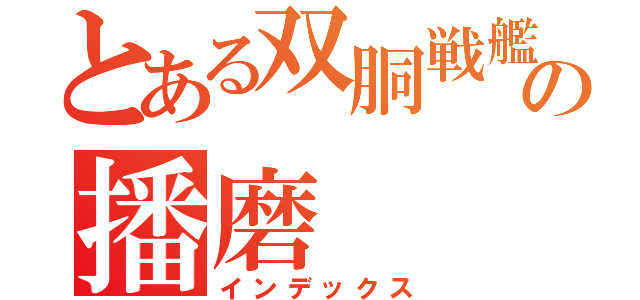 とある双胴戦艦の播磨
インデックス